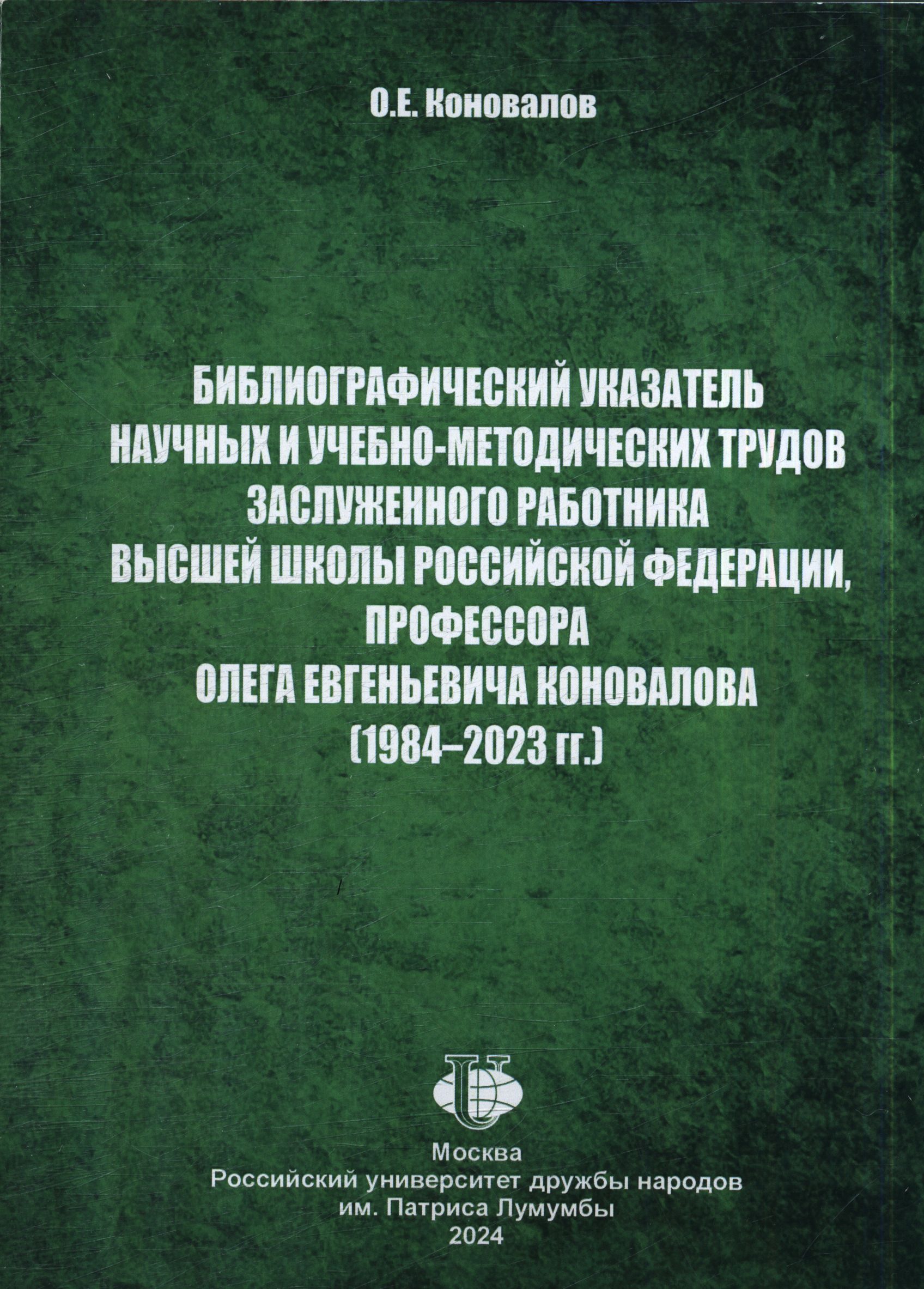 О.Е. Коновалов

БИБЛИОГРАФИЧЕСКИЙ УКАЗАТЕЛЬ НАУЧНЫХ И УЧЕБНО-МЕТОДИЧЕСКИХ ТРУДОВ ЗАСЛУЖЕННОГО РАБОТНИКА ВЫСШЕЙ ШКОЛЫ РОССИЙСКОЙ ФЕДЕРАЦИИ, ПРОФЕССОРА ОЛЕГА ЕВГЕНЬЕВИЧА КОНОВАЛОВА (1984–2023 гг.)

Москва
Российский университет дружбы народов
им. Патриса Лумумбы
2024